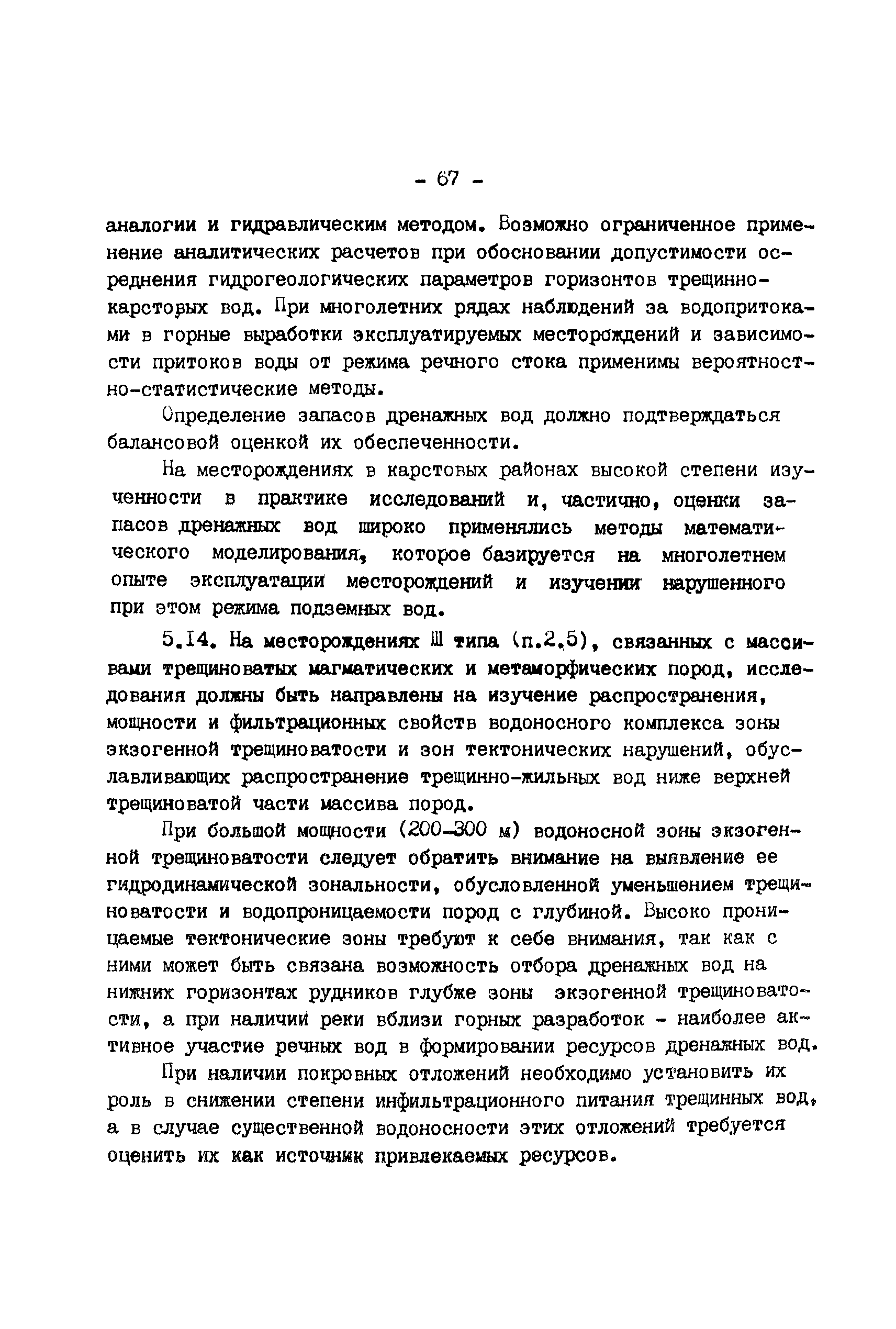 - 67 -

аналогии и гидравлическим методом. Возможно ограниченное применение аналитических расчетов при обосновании допустимости осреднения гидрогеологических параметров горизонтов трещинно-карстовых вод. При многолетних рядах наблюдений за водопритоками в горные выработки эксплуатируемых месторождений и зависимости притоков воды от режима речного стока применимы вероятностно-статистические методы.

Определение запасов дренажных вод должно подтверждаться балансовой оценкой их обеспеченности.

На месторождениях в карстовых районах высокой степени изученности в практике исследований и, частично, оценки запасов дренажных вод широко применялись методы математического моделирования, которое базируется на многолетнем опыте эксплуатации месторождений и изучении нарушенного при этом режима подземных вод.

5.14. На месторождениях Ш типа (п.2.5), связанных с массивами трещиноватых магматических и метаморфических пород, исследования должны быть направлены на изучение распространения, мощности и фильтрационных свойств водоносного комплекса зоны экзогенной трещиноватости и зон тектонических нарушений, обуславливающих распространение трещинно-жильных вод ниже верхней трещиноватой части массива пород.

При большой мощности (200-300 м) водоносной зоны экзогенной трещиноватости следует обратить внимание на выявление ее гидродинамической зональности, обусловленной уменьшением трещиноватости и водопроницаемости пород с глубиной. Высоко проницаемые тектонические зоны требуют к себе внимания, так как с ними может быть связана возможность отбора дренажных вод на нижних горизонтах рудников глубже зоны экзогенной трещиноватости, а при наличии реки вблизи горных разработок - наиболее активное участие речных вод в формировании ресурсов дренажных вод.

При наличии покровных отложений необходимо установить их роль в снижении степени инфильтрационного питания трещинных вод, а в случае существенной водоносности этих отложений требуется оценить их как источник привлекаемых ресурсов.